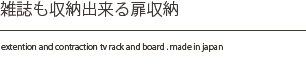 雑誌も収納出来る扉収納

extention and contraction tv rack and board . made in japan